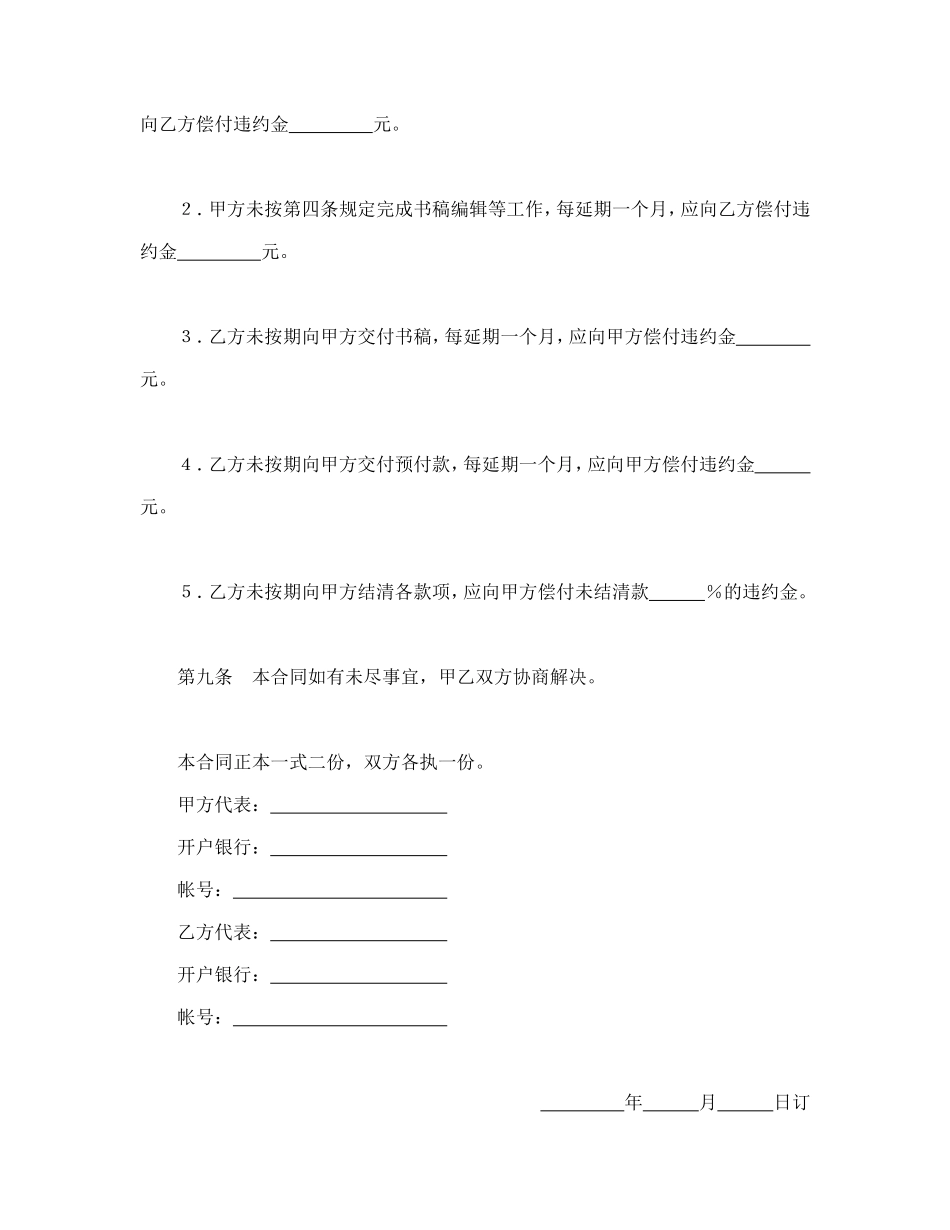 向乙方偿付违约金________元。

2．甲方未按第四条规定完成书稿编辑等工作，每延期一个月，应向乙方偿付违约金________元。

3．乙方未按期向甲方交付书稿，每延期一个月，应向甲方偿付违约金________元。

4．乙方未按期向甲方交付预付款，每延期一个月，应向甲方偿付违约金______元。

5．乙方未按期向甲方结清各款项，应向甲方偿付未结清款______%的违约金。

第九条　本合同如有未尽事宜，甲乙双方协商解决。

本合同正本一式二份，双方各执一份。

甲方代表：__________________

开户银行：__________________

帐号：______________________

乙方代表：__________________

开户银行：__________________

帐号：______________________

________年______月______日订